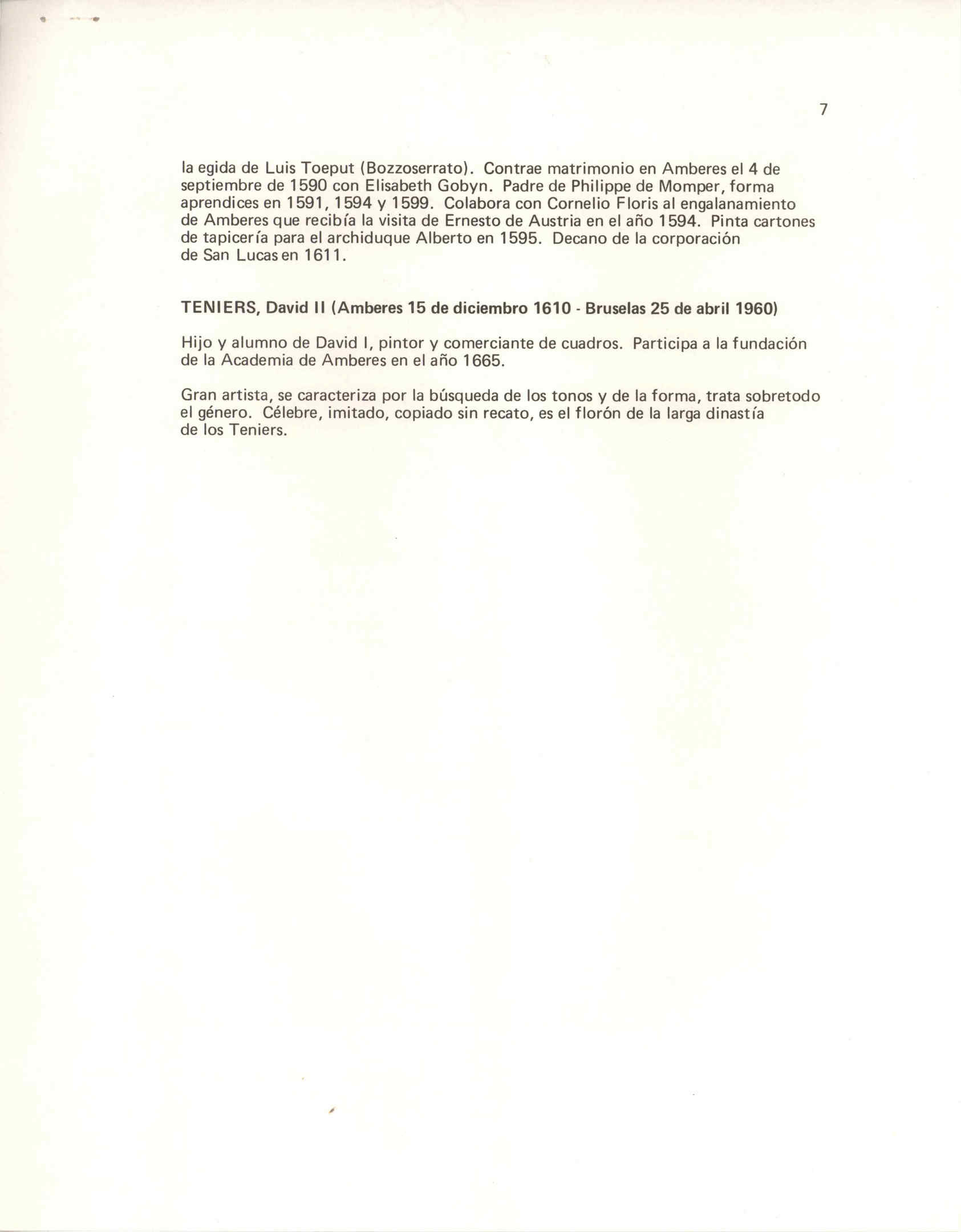 7

la egida de Luis Toeput (Bozzoserrato). Contrae matrimonio en Amberes el 4 de septiembre de 1590 con Elisabeth Gobyn. Padre de Philippe de Momper, forma aprendices en 1591, 1594 y 1599. Colabora con Cornelio Floris al engalanamiento de Amberes que recibía la visita de Ernesto de Austria en el año 1594. Pinta cartones de tapicería para el archiduque Alberto en 1595. Decano de la corporación de San Lucas en 1611.

TENIERS, David II (Amberes 15 de diciembro 1610 - Bruselas 25 de abril 1960)

Hijo y alumno de David I, pintor y comerciante de cuadros. Participa a la fundación de la Academia de Amberes en el año 1665.

Gran artista, se caracteriza por la búsqueda de los tonos y de la forma, trata sobretodo el género. Célebre, imitado, copiado sin recato, es el florón de la larga dinastía de los Teniers.